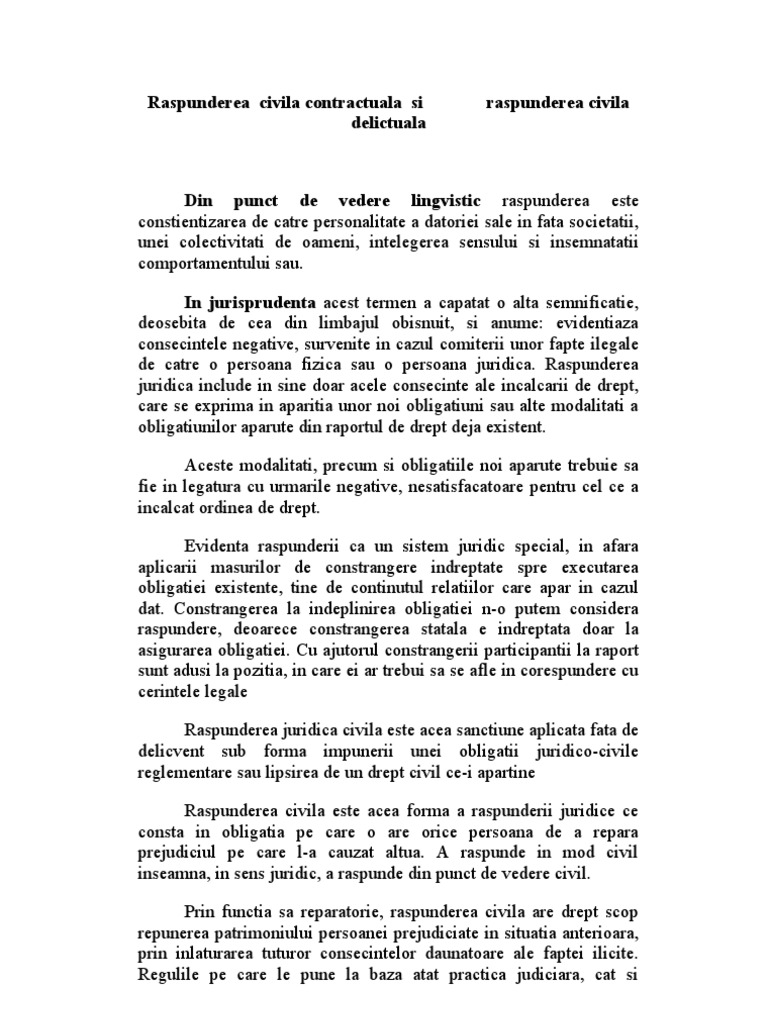 Raspunderea civila contractuala si raspunderea civila delictuala

Din punct de vedere lingvistic raspunderea este constientizarea de catre personalitate a datoriei sale in fata societatii, unei colectivitati de oameni, intelegerea sensului si insemnatatii comportamentului sau.

In jurisprudenta acest termen a capatat o alta semnificatie, deosebita de cea din limbajul obisnuit, si anume: evidentiaza consecintele negative, survenite in cazul comiterii unor fapte ilegale de catre o persoana fizica sau o persoana juridica. Raspunderea juridica include in sine doar acele consecinte ale incalcarii de drept, care se exprima in aparitia unor noi obligatiuni sau alte modalitati a obligatiunilor aparute din raportul de drept deja existent.

Aceste modalitati, precum si obligatiile noi aparute trebuie sa fie in legatura cu urmarile negative, nesatisfacatoare pentru cel ce a incalcat ordinea de drept.

Evidenta raspunderii ca un sistem juridic special, in afara aplicarii masurilor de constrangere indreptate spre executarea obligatiei existente, tine de continutul relatiilor care apar in cazul dat. Constrangerea la indeplinirea obligatiei n-o putem considera raspundere, deoarece constrangerea statala e indreptata doar la asigurarea obligatiei. Cu ajutorul constrangerii participantii la raport sunt adusi la pozitia, in care ei ar trebui sa se afle in corespundere cu cerintele legale

Raspunderea juridica civila este acea sanctiune aplicata fata de delicvent sub forma impunerii unei obligatii juridico-civile reglementare sau lipsirea de un drept civil ce-i apartine

Raspunderea civila este acea forma a raspunderii juridice ce consta in obligatia pe care o are orice persoana de a repara prejudiciul pe care l-a cauzat altua. A raspunde in mod civil inseamna, in sens juridic, a raspunde din punct de vedere civil.

Prin functia sa reparatorie, raspunderea civila are drept scop repunerea patrimoniului persoanei prejudiciate in situatia anterioara, prin inlaturarea tuturor consecintelor daunatoare ale faptei ilicite. Regulile pe care le pune la baza atat practica judiciara, cat si